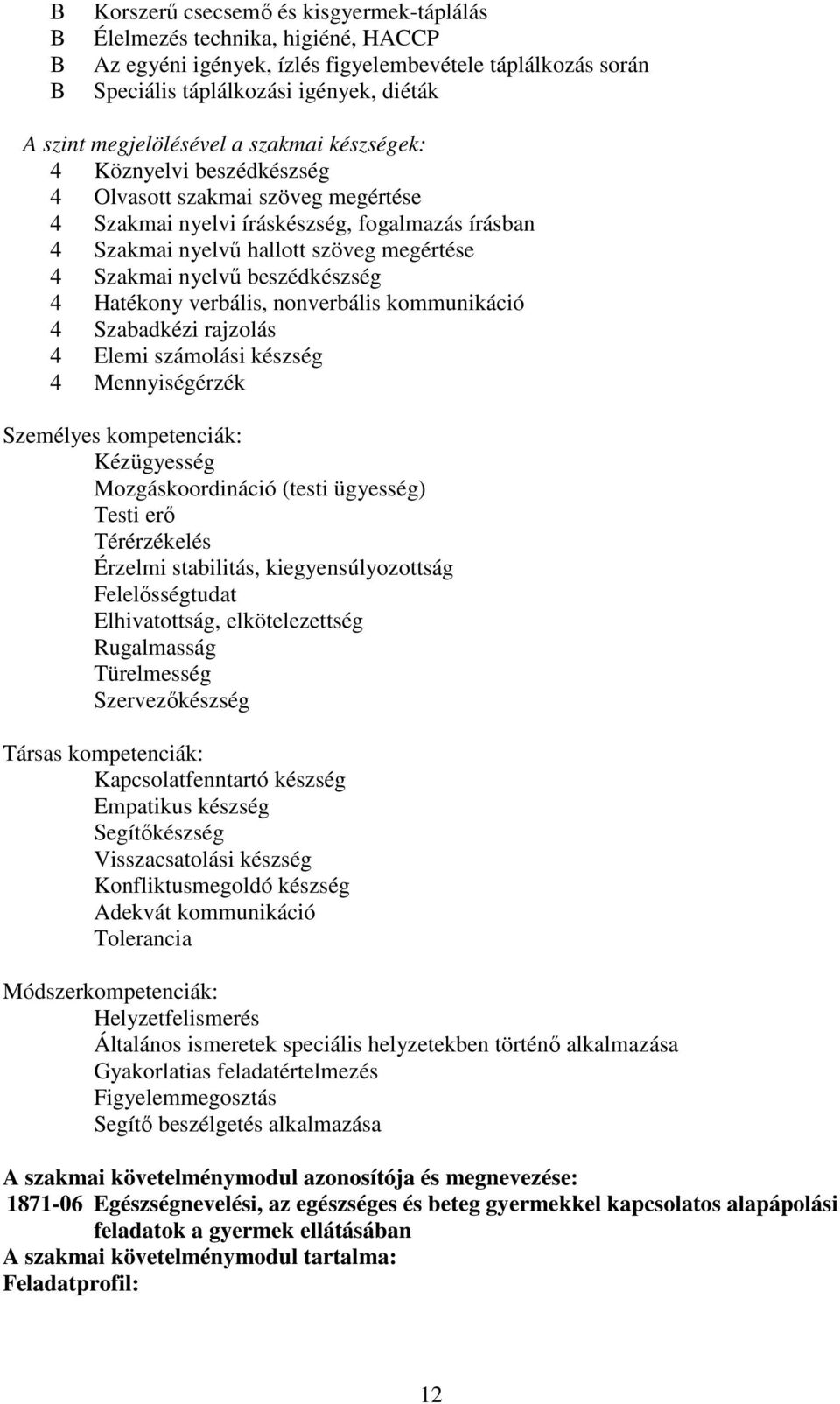 B Korszerű csecsemő és kisgyermek-táplálás
B Élelmezés technika, higiéné, HACCP
B Az egyéni igények, ízlés figyelembevétele táplálkozás során
B Speciális táplálkozási igények, diéták

A szint megjelölésével a szakmai készségek:
4 Köznyelvi beszédkészség
4 Olvasott szakmai szöveg megértése
4 Szakmai nyelvi íráskészség, fogalmazás írásban
4 Szakmai nyelvű hallott szöveg megértése
4 Szakmai nyelvű beszédkészség
4 Hatékony verbális, nonverbális kommunikáció
4 Szabadkézi rajzolás
4 Elemi számolási készség
4 Mennyiségérzék

Személyes kompetenciák:
Kézügyesség
Mozgáskoordináció (testi ügyesség)
Testi erő
Térérzékelés
Érzelmi stabilitás, kiegyensúlyozottság
Felelősségtudat
Elhivatottság, elkötelezettség
Rugalmasság
Türelmesség
Szervezőkészség

Társas kompetenciák:
Kapcsolatfenntartó készség
Empatikus készség
Segítőkészség
Visszacsatolási készség
Konfliktusmegoldó készség
Adekvát kommunikáció
Tolerancia

Módszerkompetenciák:
Helyzetfelismerés
Általános ismeretek speciális helyzetekben történő alkalmazása
Gyakorlatias feladatértelmezés
Figyelemmegosztás
Segítő beszélgetés alkalmazása

A szakmai követelménymodul azonosítója és megnevezése:
1871-06 Egészségnevelési, az egészséges és beteg gyermekkel kapcsolatos alapápolási feladatok a gyermek ellátásában
A szakmai követelménymodul tartalma:
Feladatprofil:

12